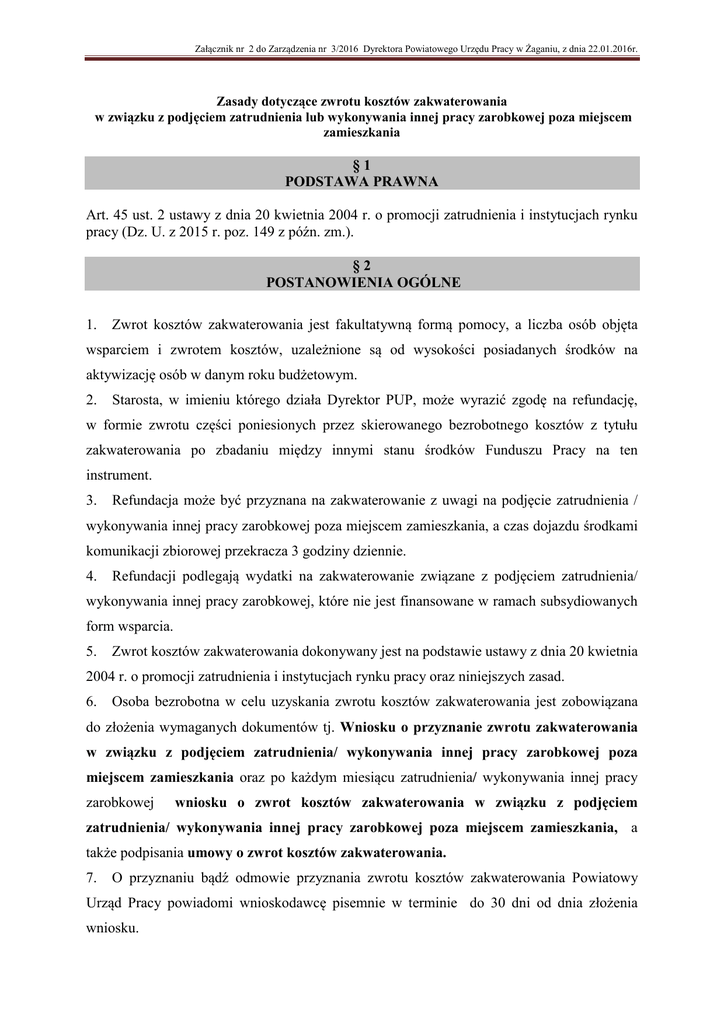 Załącznik nr 2 do Zarządzenia nr 3/2016 Dyrektora Powiatowego Urzędu Pracy w Żaganiu, z dnia 22.01.2016r.

Zasady dotyczące zwrotu kosztów zakwaterowania w związku z podjęciem zatrudnienia lub wykonywania innej pracy zarobkowej poza miejscem zamieszkania

§ 1
PODSTAWA PRAWNA

Art. 45 ust. 2 ustawy z dnia 20 kwietnia 2004 r. o promocji zatrudnienia i instytucjach rynku pracy (Dz. U. z 2015 r. poz. 149 z późn. zm.).

§ 2
POSTANOWIENIA OGÓLNE

1. Zwrot kosztów zakwaterowania jest fakultatywną formą pomocy, a liczba osób objęta wsparciem i zwrotem kosztów, uzależnione są od wysokości posiadanych środków na aktywizację osób w danym roku budżetowym.
2. Starosta, w imieniu którego działa Dyrektor PUP, może wyrazić zgodę na refundację, w formie zwrotu części poniesionych przez skierowanego bezrobotnego kosztów z tytułu zakwaterowania po zbadaniu między innymi stanu środków Funduszu Pracy na ten instrument.
3. Refundacja może być przyznana na zakwaterowanie z uwagi na podjęcie zatrudnienia / wykonywania innej pracy zarobkowej poza miejscem zamieszkania, a czas dojazdu środkami komunikacji zbiorowej przekracza 3 godziny dziennie.
4. Refundacji podlegają wydatki na zakwaterowanie związane z podjęciem zatrudnienia/ wykonywania innej pracy zarobkowej, które nie jest finansowane w ramach subsydiowanych form wsparcia.
5. Zwrot kosztów zakwaterowania dokonywany jest na podstawie ustawy z dnia 20 kwietnia 2004 r. o promocji zatrudnienia i instytucjach rynku pracy oraz niniejszych zasad.
6. Osoba bezrobotna w celu uzyskania zwrotu kosztów zakwaterowania jest zobowiązana do złożenia wymaganych dokumentów tj. Wniosku o przyznanie zwrotu zakwaterowania w związku z podjęciem zatrudnienia/ wykonywania innej pracy zarobkowej poza miejscem zamieszkania oraz po każdym miesiącu zatrudnienia/ wykonywania innej pracy zarobkowej wniosku o zwrot kosztów zakwaterowania w związku z podjęciem zatrudnienia/ wykonywania innej pracy zarobkowej poza miejscem zamieszkania, a także podpisania umowy o zwrot kosztów zakwaterowania.
7. O przyznaniu bądź odmowie przyznania zwrotu kosztów zakwaterowania Powiatowy Urząd Pracy powiadomi wnioskodawcę pisemnie w terminie do 30 dni od dnia złożenia wniosku.